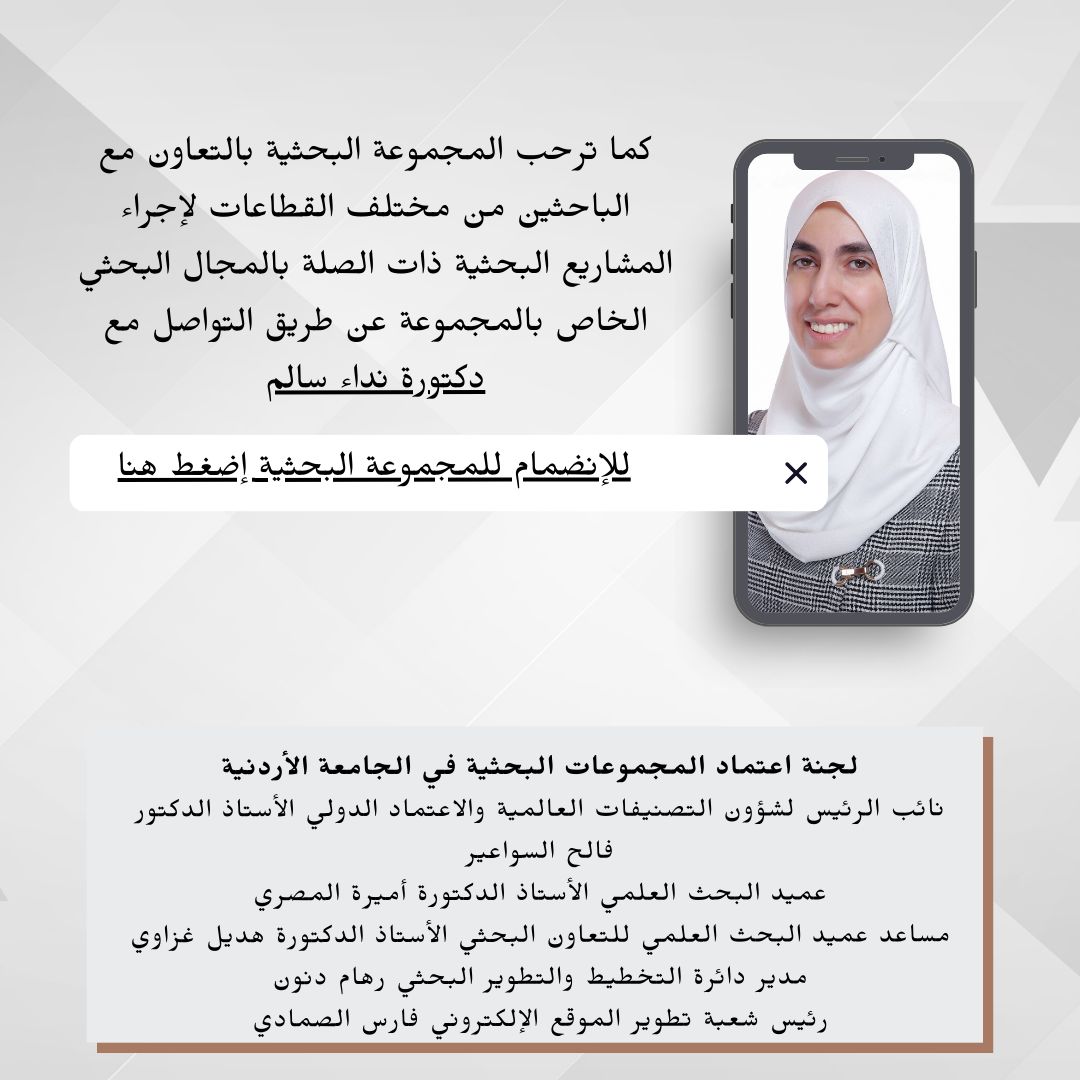 كما ترحب المجموعة البحثية بالتعاون مع الباحثين من مختلف القطاعات لإجراء المشاريع البحثية ذات الصلة بالمجال البحثي الخاص بالمجموعة عن طريق التواصل مع دكتورة نداء سالم

للإنضمام للمجموعة البحثية إضغط هنا

لجنة اعتماد المجموعات البحثية في الجامعة الأردنية
نائب الرئيس لشؤون التصنيفات العالمية والاعتماد الدولي الأستاذ الدكتور فالح السواعير
عميد البحث العلمي الأستاذ الدكتورة أميرة المصري
مساعد عميد البحث العلمي للتعاون البحثي الأستاذ الدكتورة هديل غزاوي
مدير دائرة التخطيط والتطوير البحثي رهام دنون
رئيس شعبة تطوير الموقع الإلكتروني فارس الصمادي